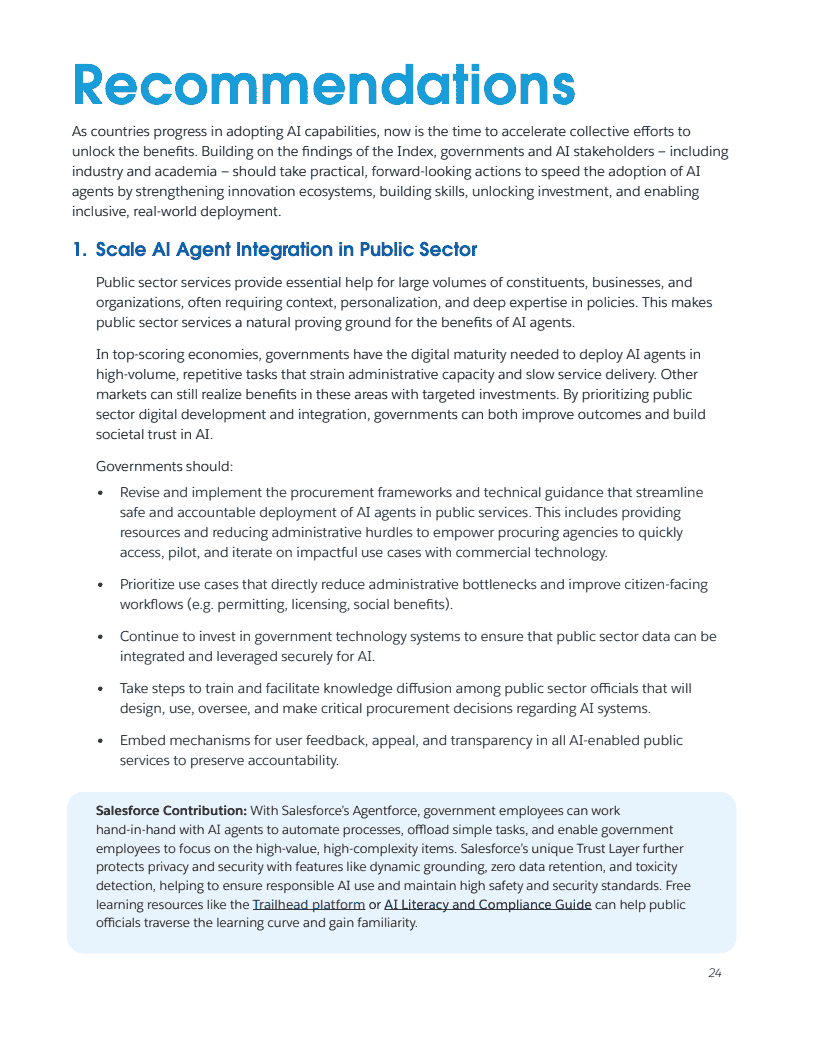 Recommendations

As countries progress in adopting AI capabilities, now is the time to accelerate collective efforts to unlock the benefits. Building on the findings of the Index, governments and AI stakeholders – including industry and academia – should take practical, forward-looking actions to speed the adoption of AI agents by strengthening innovation ecosystems, building skills, unlocking investment, and enabling inclusive, real-world deployment.

1. Scale AI Agent Integration in Public Sector

Public sector services provide essential help for large volumes of constituents, businesses, and organizations, often requiring context, personalization, and deep expertise in policies. This makes public sector services a natural proving ground for the benefits of AI agents.

In top-scoring economies, governments have the digital maturity needed to deploy AI agents in high-volume, repetitive tasks that strain administrative capacity and slow service delivery. Other markets can still realize benefits in these areas with targeted investments. By prioritizing public sector digital development and integration, governments can both improve outcomes and build societal trust in AI.

Governments should:

• Revise and implement the procurement frameworks and technical guidance that streamline safe and accountable deployment of AI agents in public services. This includes providing resources and reducing administrative hurdles to empower procuring agencies to quickly access, pilot, and iterate on impactful use cases with commercial technology.

• Prioritize use cases that directly reduce administrative bottlenecks and improve citizen-facing workflows (e.g. permitting, licensing, social benefits).

• Continue to invest in government technology systems to ensure that public sector data can be integrated and leveraged securely for AI.

• Take steps to train and facilitate knowledge diffusion among public sector officials that will design, use, oversee, and make critical procurement decisions regarding AI systems.

• Embed mechanisms for user feedback, appeal, and transparency in all AI-enabled public services to preserve accountability.

Salesforce Contribution: With Salesforce's Agentforce, government employees can work hand-in-hand with AI agents to automate processes, offload simple tasks, and enable government employees to focus on the high-value, high-complexity items. Salesforce's unique Trust Layer further protects privacy and security with features like dynamic grounding, zero data retention, and toxicity detection, helping to ensure responsible AI use and maintain high safety and security standards. Free learning resources like the Trailhead platform or AI Literacy and Compliance Guide can help public officials traverse the learning curve and gain familiarity.

24